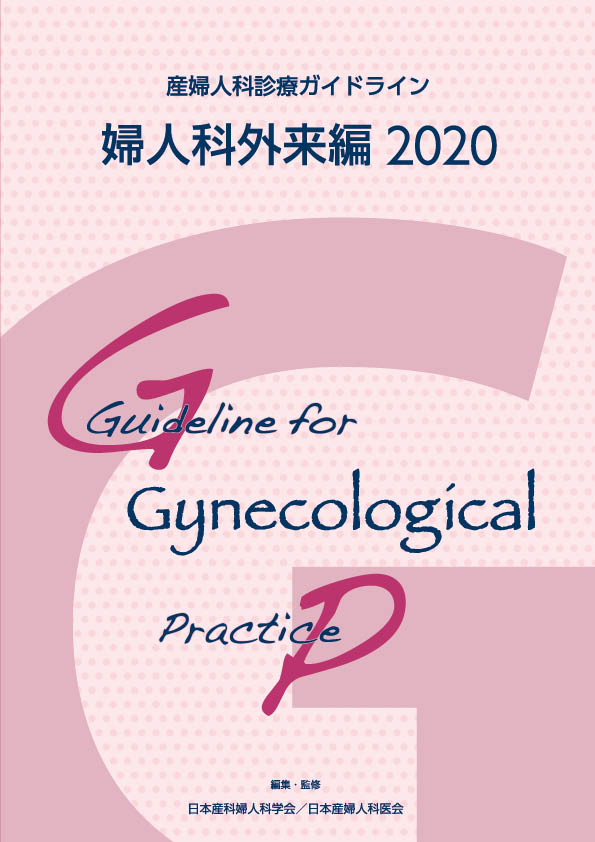 産婦人科診療ガイドライン
婦人科外来編 2020

Guideline for
Gynecological
Practice

編集・監修
日本産科婦人科学会／日本産婦人科医会